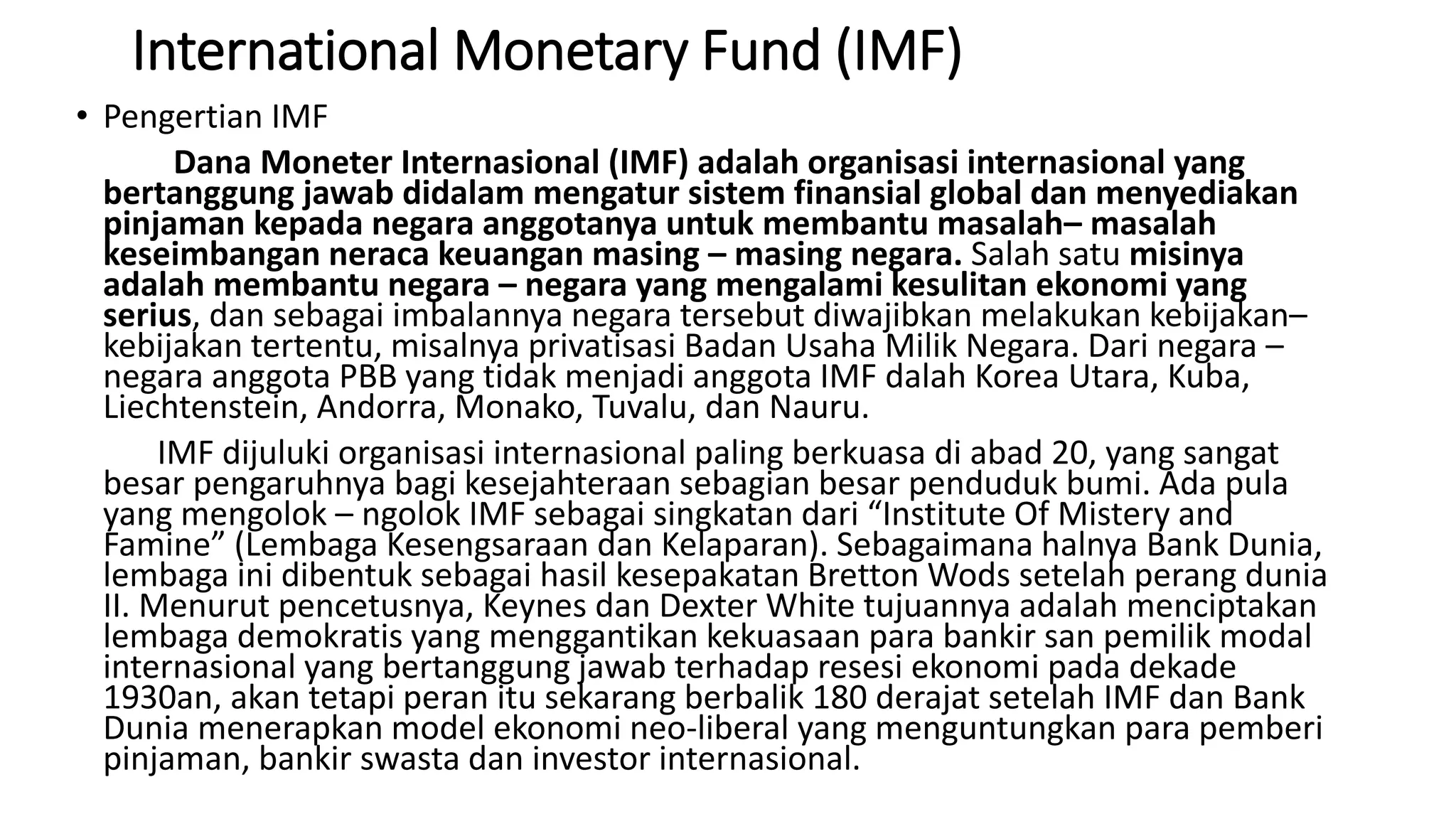 International Monetary Fund (IMF)

• Pengertian IMF

Dana Moneter Internasional (IMF) adalah organisasi internasional yang bertanggung jawab didalam mengatur sistem finansial global dan menyediakan pinjaman kepada negara anggotanya untuk membantu masalah– masalah keseimbangan neraca keuangan masing – masing negara. Salah satu misinya adalah membantu negara – negara yang mengalami kesulitan ekonomi yang serius, dan sebagai imbalannya negara tersebut diwajibkan melakukan kebijakan– kebijakan tertentu, misalnya privatisasi Badan Usaha Milik Negara. Dari negara – negara anggota PBB yang tidak menjadi anggota IMF dalah Korea Utara, Kuba, Liechtenstein, Andorra, Monako, Tuvalu, dan Nauru.

IMF dijuluki organisasi internasional paling berkuasa di abad 20, yang sangat besar pengaruhnya bagi kesejahteraan sebagian besar penduduk bumi. Ada pula yang mengolok – ngolok IMF sebagai singkatan dari “Institute Of Mistery and Famine” (Lembaga Kesengsaraan dan Kelaparan). Sebagaimana halnya Bank Dunia, lembaga ini dibentuk sebagai hasil kesepakatan Bretton Wods setelah perang dunia II. Menurut pencetusnya, Keynes dan Dexter White tujuannya adalah menciptakan lembaga demokratis yang menggantikan kekuasaan para bankir san pemilik modal internasional yang bertanggung jawab terhadap resesi ekonomi pada dekade 1930an, akan tetapi peran itu sekarang berbalik 180 derajat setelah IMF dan Bank Dunia menerapkan model ekonomi neo-liberal yang menguntungkan para pemberi pinjaman, bankir swasta dan investor internasional.